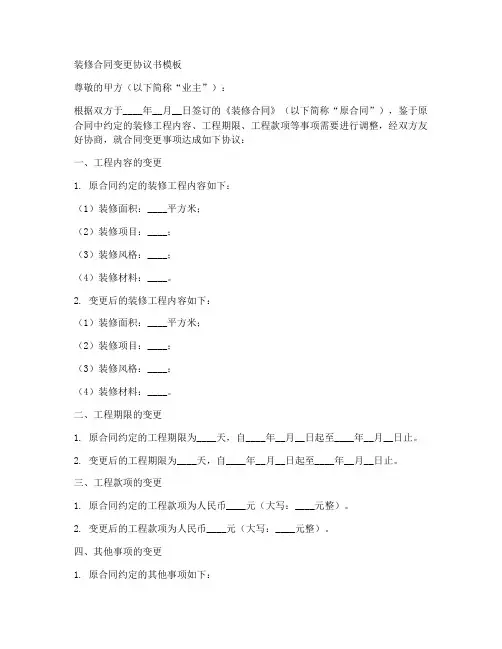 装修合同变更协议书模板

尊敬的甲方（以下简称“业主”）：

根据双方于____年__月__日签订的《装修合同》（以下简称“原合同”），鉴于原合同中约定的装修工程内容、工程期限、工程款项等事项需要进行调整，经双方友好协商，就合同变更事项达成如下协议：

一、工程内容的变更

1. 原合同约定的装修工程内容如下：

（1）装修面积：____平方米；

（2）装修项目：____；

（3）装修风格：____；

（4）装修材料：____。

2. 变更后的装修工程内容如下：

（1）装修面积：____平方米；

（2）装修项目：____；

（3）装修风格：____；

（4）装修材料：____。

二、工程期限的变更

1. 原合同约定的工程期限为____天，自____年__月__日起至____年__月__日止。

2. 变更后的工程期限为____天，自____年__月__日起至____年__月__日止。

三、工程款项的变更

1. 原合同约定的工程款项为人民币____元（大写：____元整）。

2. 变更后的工程款项为人民币____元（大写：____元整）。

四、其他事项的变更

1. 原合同约定的其他事项如下：